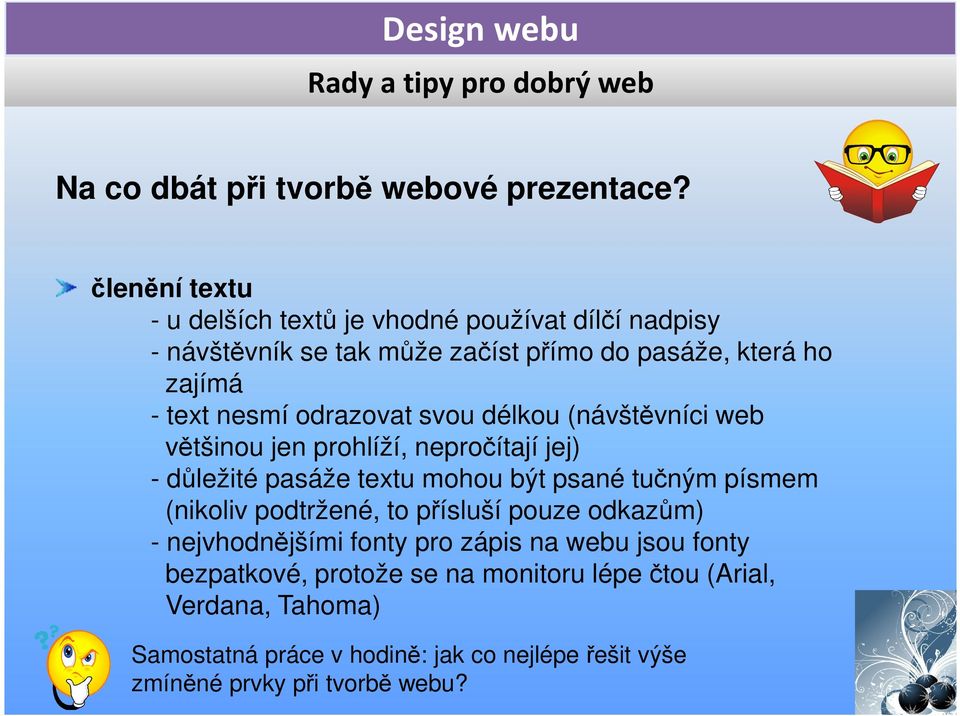 Design webu

Rady a tipy pro dobrý web

Na co dbát při tvorbě webové prezentace?

členění textu
- u delších textů je vhodné používat dílčí nadpisy
- návštěvník se tak může začíst přímo do pasáže, která ho zajímá
- text nesmí odrazovat svou délkou (návštěvníci web většinou jen prohlíží, nepročítají jej)
- důležité pasáže textu mohou být psané tučným písmem (nikoliv podtržené, to přísluší pouze odkazům)
- nejvhodnějšími fonty pro zápis na webu jsou fonty bezpatkové, protože se na monitoru lépe čtou (Arial, Verdana, Tahoma)

Samostatná práce v hodině: jak co nejlépe řešit výše zmíněné prvky při tvorbě webu?